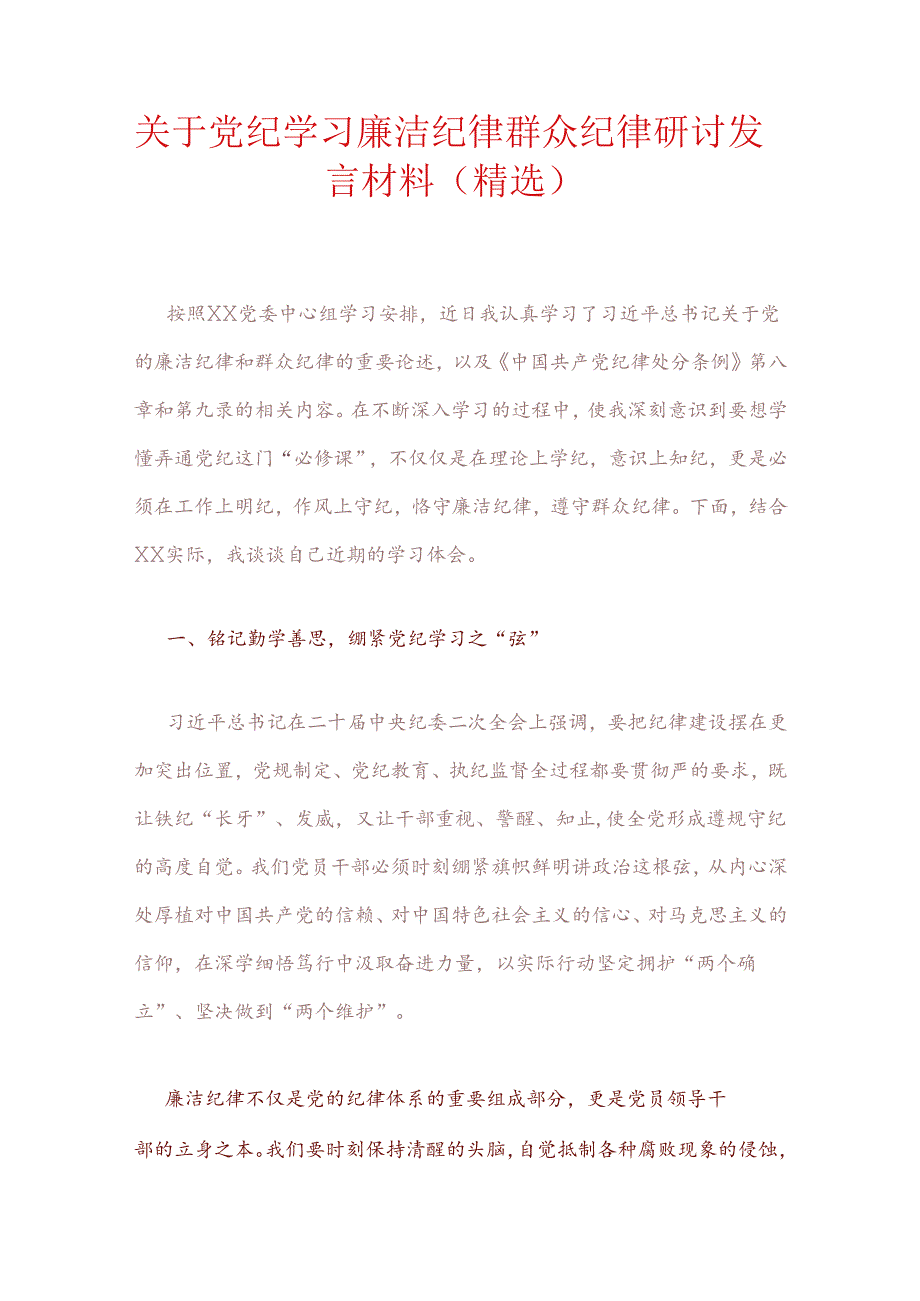 关于党纪学习廉洁纪律群众纪律研讨发言材料（精选）

按照XX党委中心组学习安排，近日我认真学习了习近平总书记关于党的廉洁纪律和群众纪律的重要论述，以及《中国共产党纪律处分条例》第八章和第九录的相关内容。在不断深入学习的过程中，使我深刻意识到要想学懂弄通党纪这门“必修课”，不仅仅是在理论上学纪，意识上知纪，更是必须在工作上明纪，作风上守纪，恪守廉洁纪律，遵守群众纪律。下面，结合XX实际，我谈谈自己近期的学习体会。

一、铭记勤学善思，绷紧党纪学习之“弦”

习近平总书记在二十届中央纪委二次全会上强调，要把纪律建设摆在更加突出位置，党规制定、党纪教育、执纪监督全过程都要贯彻严的要求，既让铁纪“长牙”、发威，又让干部重视、警醒、知止，使全党形成遵规守纪的高度自觉。我们党员干部必须时刻绷紧旗帜鲜明讲政治这根弦，从内心深处厚植对中国共产党的信赖、对中国特色社会主义的信心、对马克思主义的信仰，在深学细悟笃行中汲取奋进力量，以实际行动坚定拥护“两个确立”、坚决做到“两个维护”。

廉洁纪律不仅是党的纪律体系的重要组成部分，更是党员领导干部的立身之本。我们要时刻保持清醒的头脑，自觉抵制各种腐败现象的侵蚀，